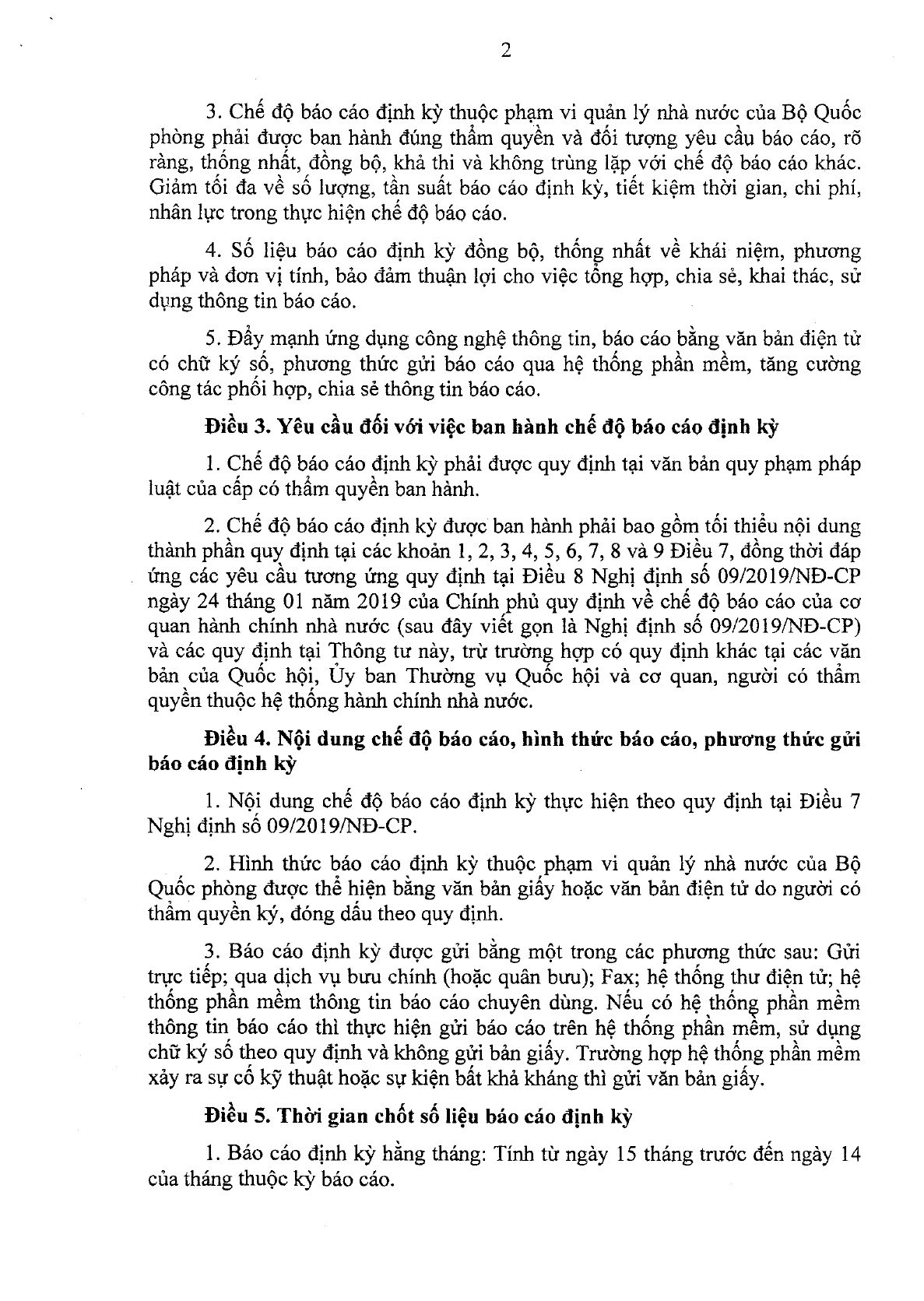 2

3. Chế độ báo cáo định kỳ thuộc phạm vi quản lý nhà nước của Bộ Quốc phòng phải được ban hành đúng thẩm quyền và đối tượng yêu cầu báo cáo, rõ ràng, thống nhất, đồng bộ, khả thi và không trùng lặp với chế độ báo cáo khác. Giảm tối đa về số lượng, tần suất báo cáo định kỳ, tiết kiệm thời gian, chi phí, nhân lực trong thực hiện chế độ báo cáo.

4. Số liệu báo cáo định kỳ đồng bộ, thống nhất về khái niệm, phương pháp và đơn vị tính, bảo đảm thuận lợi cho việc tổng hợp, chia sẻ, khai thác, sử dụng thông tin báo cáo.

5. Đẩy mạnh ứng dụng công nghệ thông tin, báo cáo bằng văn bản điện tử có chữ ký số, phương thức gửi báo cáo qua hệ thống phần mềm, tăng cường công tác phối hợp, chia sẻ thông tin báo cáo.

Điều 3. Yêu cầu đối với việc ban hành chế độ báo cáo định kỳ

1. Chế độ báo cáo định kỳ phải được quy định tại văn bản quy phạm pháp luật của cấp có thẩm quyền ban hành.

2. Chế độ báo cáo định kỳ được ban hành phải bao gồm tối thiểu nội dung thành phần quy định tại các khoản 1, 2, 3, 4, 5, 6, 7, 8 và 9 Điều 7, đồng thời đáp ứng các yêu cầu tương ứng quy định tại Điều 8 Nghị định số 09/2019/NĐ-CP ngày 24 tháng 01 năm 2019 của Chính phủ quy định về chế độ báo cáo của cơ quan hành chính nhà nước (sau đây viết gọn là Nghị định số 09/2019/NĐ-CP) và các quy định tại Thông tư này, trừ trường hợp có quy định khác tại các văn bản của Quốc hội, Ủy ban Thường vụ Quốc hội và cơ quan, người có thẩm quyền thuộc hệ thống hành chính nhà nước.

Điều 4. Nội dung chế độ báo cáo, hình thức báo cáo, phương thức gửi báo cáo định kỳ

1. Nội dung chế độ báo cáo định kỳ thực hiện theo quy định tại Điều 7 Nghị định số 09/2019/NĐ-CP.

2. Hình thức báo cáo định kỳ thuộc phạm vi quản lý nhà nước của Bộ Quốc phòng được thể hiện bằng văn bản giấy hoặc văn bản điện tử do người có thẩm quyền ký, đóng dấu theo quy định.

3. Báo cáo định kỳ được gửi bằng một trong các phương thức sau: Gửi trực tiếp; qua dịch vụ bưu chính (hoặc quân bưu); Fax; hệ thống thư điện tử; hệ thống phần mềm thông tin báo cáo chuyên dùng. Nếu có hệ thống phần mềm thông tin báo cáo thì thực hiện gửi báo cáo trên hệ thống phần mềm, sử dụng chữ ký số theo quy định và không gửi bản giấy. Trường hợp hệ thống phần mềm xảy ra sự cố kỹ thuật hoặc sự kiện bất khả kháng thì gửi văn bản giấy.

Điều 5. Thời gian chốt số liệu báo cáo định kỳ

1. Báo cáo định kỳ hằng tháng: Tính từ ngày 15 tháng trước đến ngày 14 của tháng thuộc kỳ báo cáo.